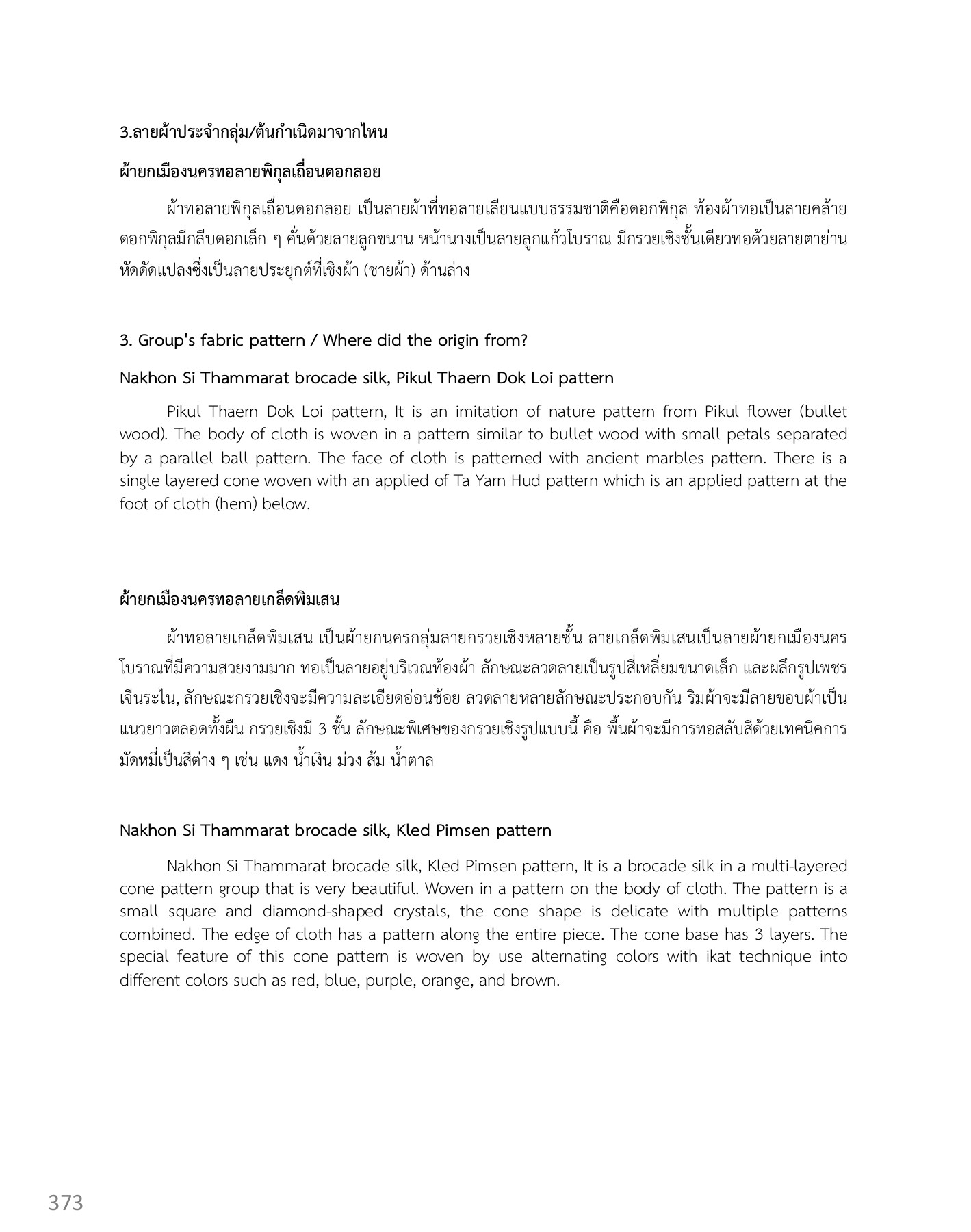 3.ลายผ้าประจำกลุ่ม/ต้นกำเนิดมาจากไหน

ผ้ายกเมืองนครทอลายพิกุลเถื่อนดอกลอย

ผ้าทอลายพิกุลเถื่อนดอกลอย เป็นลายผ้าที่ทอลายเลียนแบบธรรมชาติคือดอกพิกุล ท้องผ้าทอเป็นลายคล้ายดอกพิกุลมีกลีบดอกเล็ก ๆ คั่นด้วยลายลูกขนาน หน้านางเป็นลายลูกแก้วโบราณ มีกรวยเชิงชั้นเดียวทอด้วยลายตาย่านหัดดัดแปลงซึ่งเป็นลายประยุกต์ที่เชิงผ้า (ชายผ้า) ด้านล่าง

3. Group's fabric pattern / Where did the origin from?

Nakhon Si Thammarat brocade silk, Pikul Thaern Dok Loi pattern

Pikul Thaern Dok Loi pattern, It is an imitation of nature pattern from Pikul flower (bullet wood). The body of cloth is woven in a pattern similar to bullet wood with small petals separated by a parallel ball pattern. The face of cloth is patterned with ancient marbles pattern. There is a single layered cone woven with an applied of Ta Yarn Hud pattern which is an applied pattern at the foot of cloth (hem) below.

ผ้ายกเมืองนครทอลายเกล็ดพิมเสน

ผ้าทอลายเกล็ดพิมเสน เป็นผ้ายกนครกลุ่มลายกรวยเชิงหลายชั้น ลายเกล็ดพิมเสนเป็นลายผ้ายกเมืองนครโบราณที่มีความสวยงามมาก ทอเป็นลายอยู่บริเวณท้องผ้า ลักษณะลวดลายเป็นรูปสี่เหลี่ยมขนาดเล็ก และผลึกรูปเพชรเจียระไน, ลักษณะกรวยเชิงจะมีความละเอียดอ่อนช้อย ลวดลายหลายลักษณะประกอบกัน ริมผ้าจะมีลายขอบผ้าเป็นแนวยาวตลอดทั้งผืน กรวยเชิงมี 3 ชั้น ลักษณะพิเศษของกรวยเชิงรูปแบบนี้ คือ พื้นผ้าจะมีการทอสลับสีด้วยเทคนิคการมัดหมี่เป็นสีต่าง ๆ เช่น แดง น้ำเงิน ม่วง ส้ม น้ำตาล

Nakhon Si Thammarat brocade silk, Kled Pimsen pattern

Nakhon Si Thammarat brocade silk, Kled Pimsen pattern, It is a brocade silk in a multi-layered cone pattern group that is very beautiful. Woven in a pattern on the body of cloth. The pattern is a small square and diamond-shaped crystals, the cone shape is delicate with multiple patterns combined. The edge of cloth has a pattern along the entire piece. The cone base has 3 layers. The special feature of this cone pattern is woven by use alternating colors with ikat technique into different colors such as red, blue, purple, orange, and brown.

373